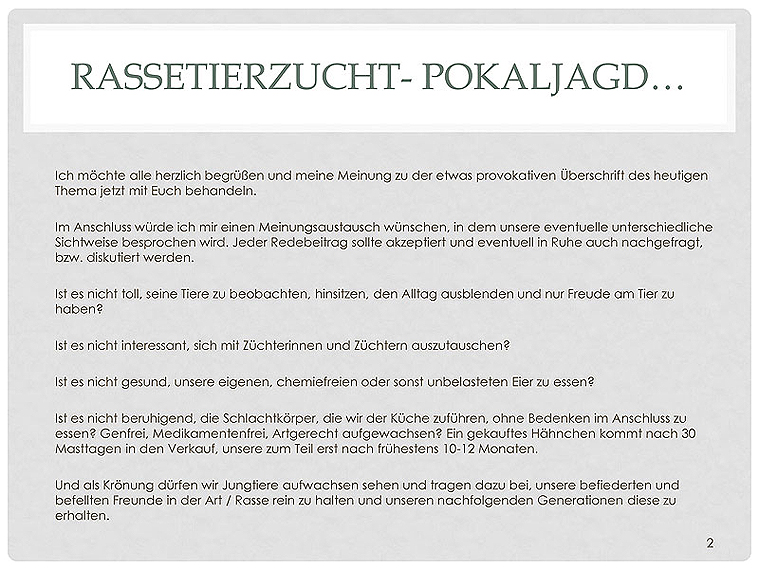 RASSETIERZUCHT- POKALJAGD…

Ich möchte alle herzlich begrüßen und meine Meinung zu der etwas provokativen Überschrift des heutigen Thema jetzt mit Euch behandeln.

Im Anschluss würde ich mir einen Meinungsaustausch wünschen, in dem unsere eventuelle unterschiedliche Sichtweise besprochen wird. Jeder Redebeitrag sollte akzeptiert und eventuell in Ruhe auch nachgefragt, bzw. diskutiert werden.

Ist es nicht toll, seine Tiere zu beobachten, hinsitzen, den Alltag ausblenden und nur Freude am Tier zu haben?

Ist es nicht interessant, sich mit Züchterinnen und Züchtern auszutauschen?

Ist es nicht gesund, unsere eigenen, chemiefreien oder sonst unbelasteten Eier zu essen?

Ist es nicht beruhigend, die Schlachtkörper, die wir der Küche zuführen, ohne Bedenken im Anschluss zu essen? Genfrei, Medikamentenfrei, Artgerecht aufgewachsen? Ein gekauftes Hähnchen kommt nach 30 Masttagen in den Verkauf, unsere zum Teil erst nach frühestens 10-12 Monaten.

Und als Krönung dürfen wir Jungtiere aufwachsen sehen und tragen dazu bei, unsere befiederten und befellten Freunde in der Art / Rasse rein zu halten und unseren nachfolgenden Generationen diese zu erhalten.

2